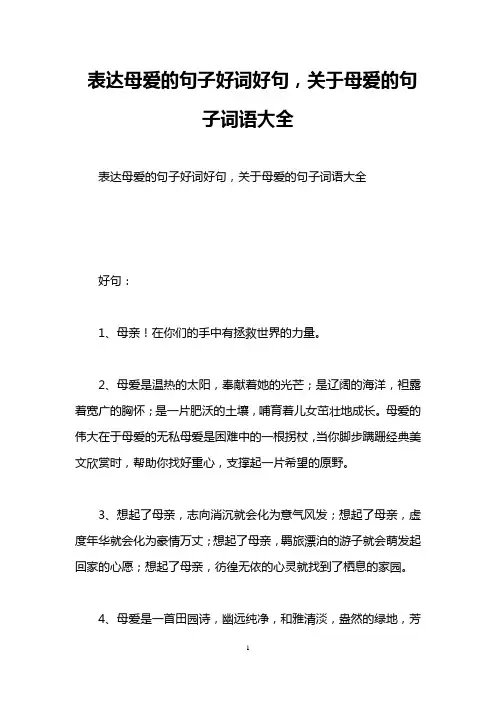 表达母爱的句子好词好句，关于母爱的句子词语大全

表达母爱的句子好词好句，关于母爱的句子词语大全

好句：

1、母亲！在你们的手中有拯救世界的力量。

2、母爱是温热的太阳，奉献着她的光芒；是辽阔的海洋，袒露着宽广的胸怀；是一片肥沃的土壤，哺育着儿女茁壮地成长。母爱的伟大在于母爱的无私母爱是困难中的一根拐杖，当你脚步蹒跚经典美文欣赏时，帮助你找好重心，支撑起一片希望的原野。

3、想起了母亲，志向消沉就会化为意气风发；想起了母亲，虚度年华就会化为豪情万丈；想起了母亲，羁旅漂泊的游子就会萌发起回家的心愿；想起了母亲，彷徨无依的心灵就找到了栖息的家园。

4、母爱是一首田园诗，幽远纯净，和雅清淡，盎然的绿地，芳

1